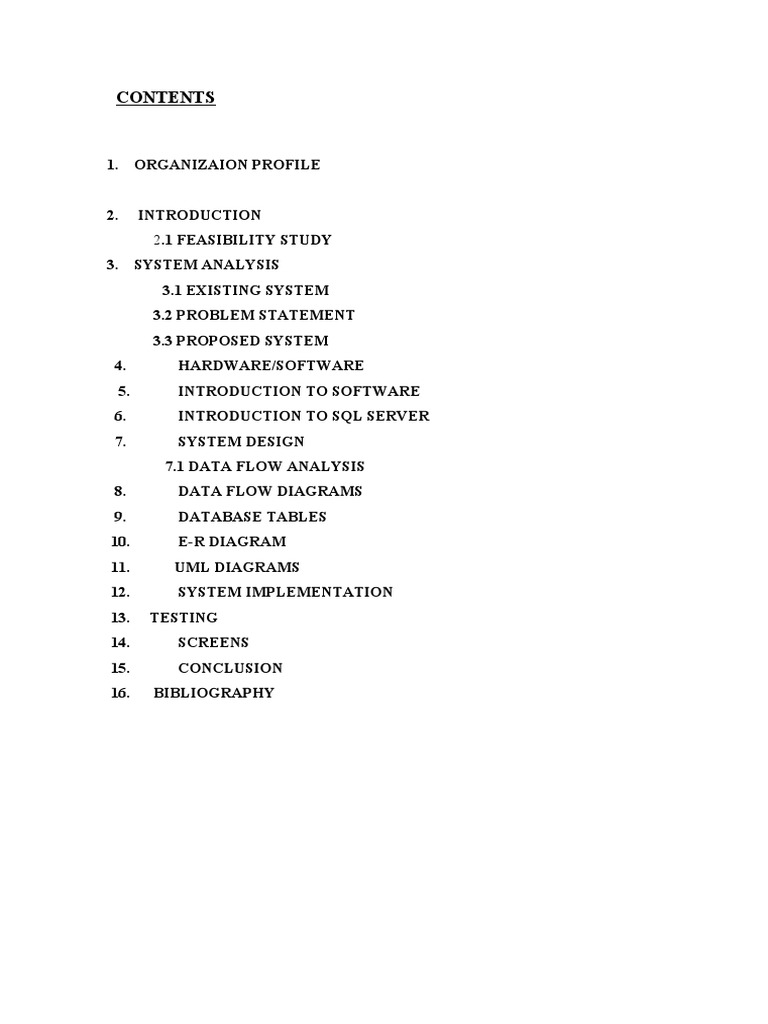 CONTENTS

1. ORGANIZAION PROFILE

2. INTRODUCTION
2.1 FEASIBILITY STUDY
3. SYSTEM ANALYSIS
3.1 EXISTING SYSTEM
3.2 PROBLEM STATEMENT
3.3 PROPOSED SYSTEM
4. HARDWARE/SOFTWARE
5. INTRODUCTION TO SOFTWARE
6. INTRODUCTION TO SQL SERVER
7. SYSTEM DESIGN
7.1 DATA FLOW ANALYSIS
8. DATA FLOW DIAGRAMS
9. DATABASE TABLES
10. E-R DIAGRAM
11. UML DIAGRAMS
12. SYSTEM IMPLEMENTATION
13. TESTING
14. SCREENS
15. CONCLUSION
16. BIBLIOGRAPHY